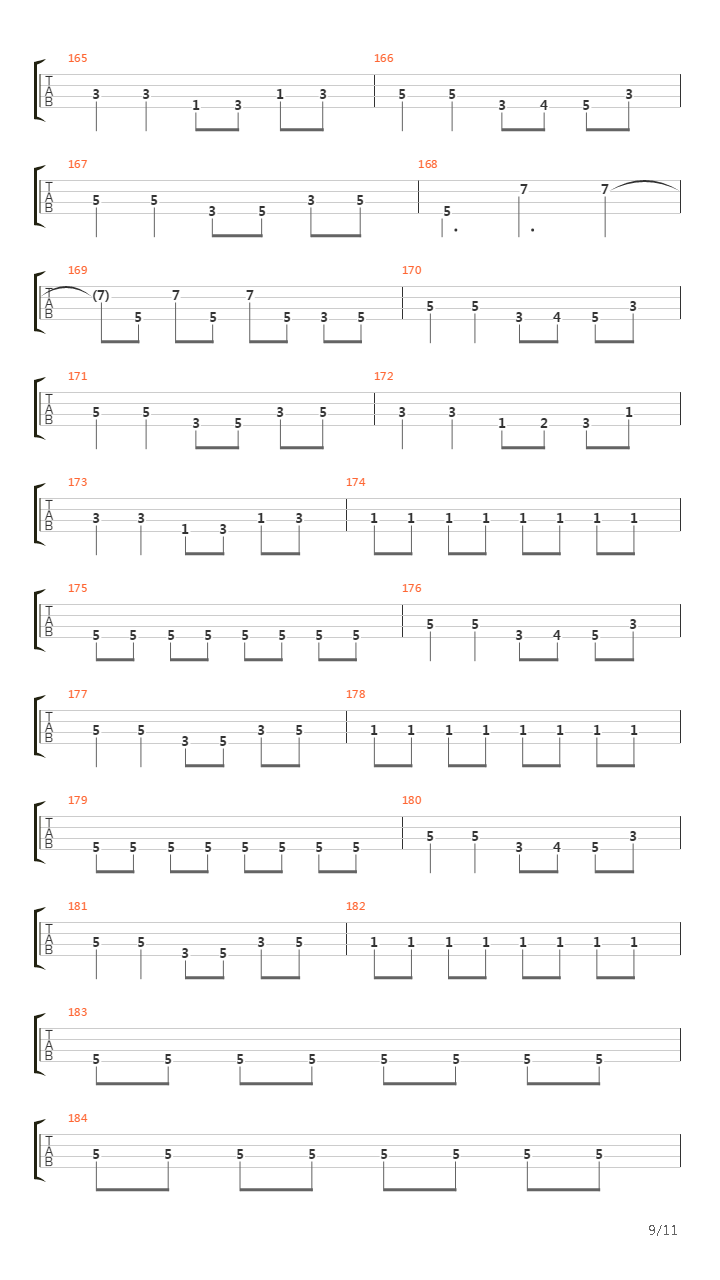 165
T
A
B
3 3 1 3 1 3
166
5 5 3 4 5 3

167
T
A
B
5 5 3 5 3 5
168
5 7 7

169
T
A
B
(7) 5 7 5 7 5 3 5
170
5 5 3 4 5 3

171
T
A
B
5 5 3 5 3 5
172
3 3 1 2 3 1

173
T
A
B
3 3 1 3 1 3
174
1 1 1 1 1 1 1 1

175
T
A
B
5 5 5 5 5 5 5 5
176
5 5 3 4 5 3

177
T
A
B
5 5 3 5 3 5
178
1 1 1 1 1 1 1 1

179
T
A
B
5 5 5 5 5 5 5 5
180
5 5 3 4 5 3

181
T
A
B
5 5 3 5 3 5
182
1 1 1 1 1 1 1 1

183
T
A
B
5 5 5 5 5 5 5 5

184
T
A
B
5 5 5 5 5 5 5 5

9/11